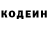 КОДЕИН